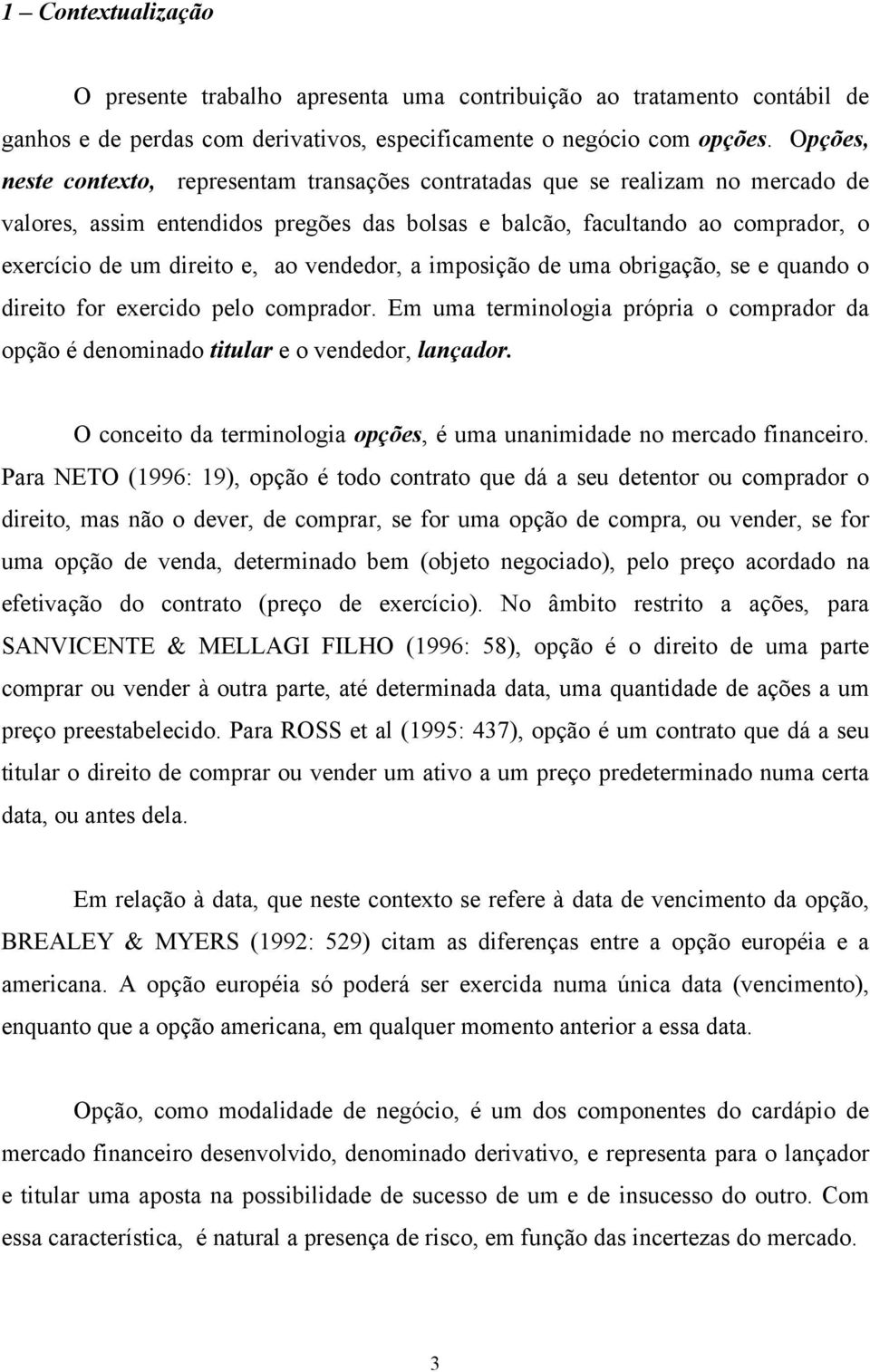 1 – Contextualização

O presente trabalho apresenta uma contribuição ao tratamento contábil de ganhos e de perdas com derivativos, especificamente o negócio com opções. Opções, neste contexto, representam transações contratadas que se realizam no mercado de valores, assim entendidos pregões das bolsas e balcão, facultando ao comprador, o exercício de um direito e, ao vendedor, a imposição de uma obrigação, se e quando o direito for exercido pelo comprador. Em uma terminologia própria o comprador da opção é denominado titular e o vendedor, lançador.

O conceito da terminologia opções, é uma unanimidade no mercado financeiro. Para NETO (1996: 19), opção é todo contrato que dá a seu detentor ou comprador o direito, mas não o dever, de comprar, se for uma opção de compra, ou vender, se for uma opção de venda, determinado bem (objeto negociado), pelo preço acordado na efetivação do contrato (preço de exercício). No âmbito restrito a ações, para SANVICENTE & MELLAGI FILHO (1996: 58), opção é o direito de uma parte comprar ou vender à outra parte, até determinada data, uma quantidade de ações a um preço preestabelecido. Para ROSS et al (1995: 437), opção é um contrato que dá a seu titular o direito de comprar ou vender um ativo a um preço predeterminado numa certa data, ou antes dela.

Em relação à data, que neste contexto se refere à data de vencimento da opção, BREALEY & MYERS (1992: 529) citam as diferenças entre a opção européia e a americana. A opção européia só poderá ser exercida numa única data (vencimento), enquanto que a opção americana, em qualquer momento anterior a essa data.

Opção, como modalidade de negócio, é um dos componentes do cardápio de mercado financeiro desenvolvido, denominado derivativo, e representa para o lançador e titular uma aposta na possibilidade de sucesso de um e de insucesso do outro. Com essa característica, é natural a presença de risco, em função das incertezas do mercado.

3